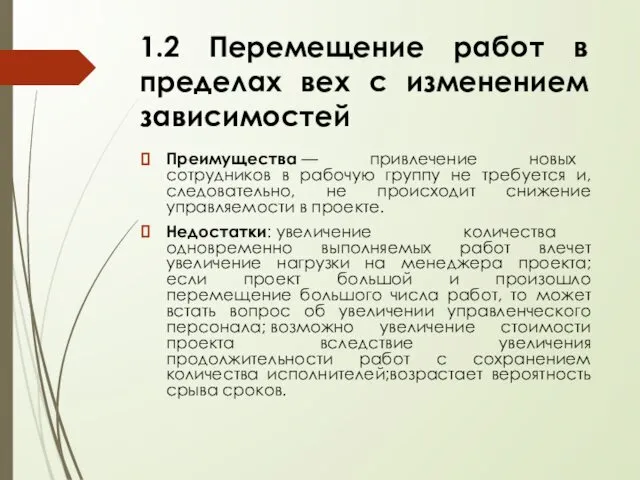 1.2 Перемещение работ в пределах вех с изменением зависимостей

Преимущества — привлечение новых сотрудников в рабочую группу не требуется и, следовательно, не происходит снижение управляемости в проекте.

Недостатки: увеличение количества одновременно выполняемых работ влечет увеличение нагрузки на менеджера проекта; если проект большой и произошло перемещение большого числа работ, то может встать вопрос об увеличении управленческого персонала; возможно увеличение стоимости проекта вследствие увеличения продолжительности работ с сохранением количества исполнителей;возрастает вероятность срыва сроков.